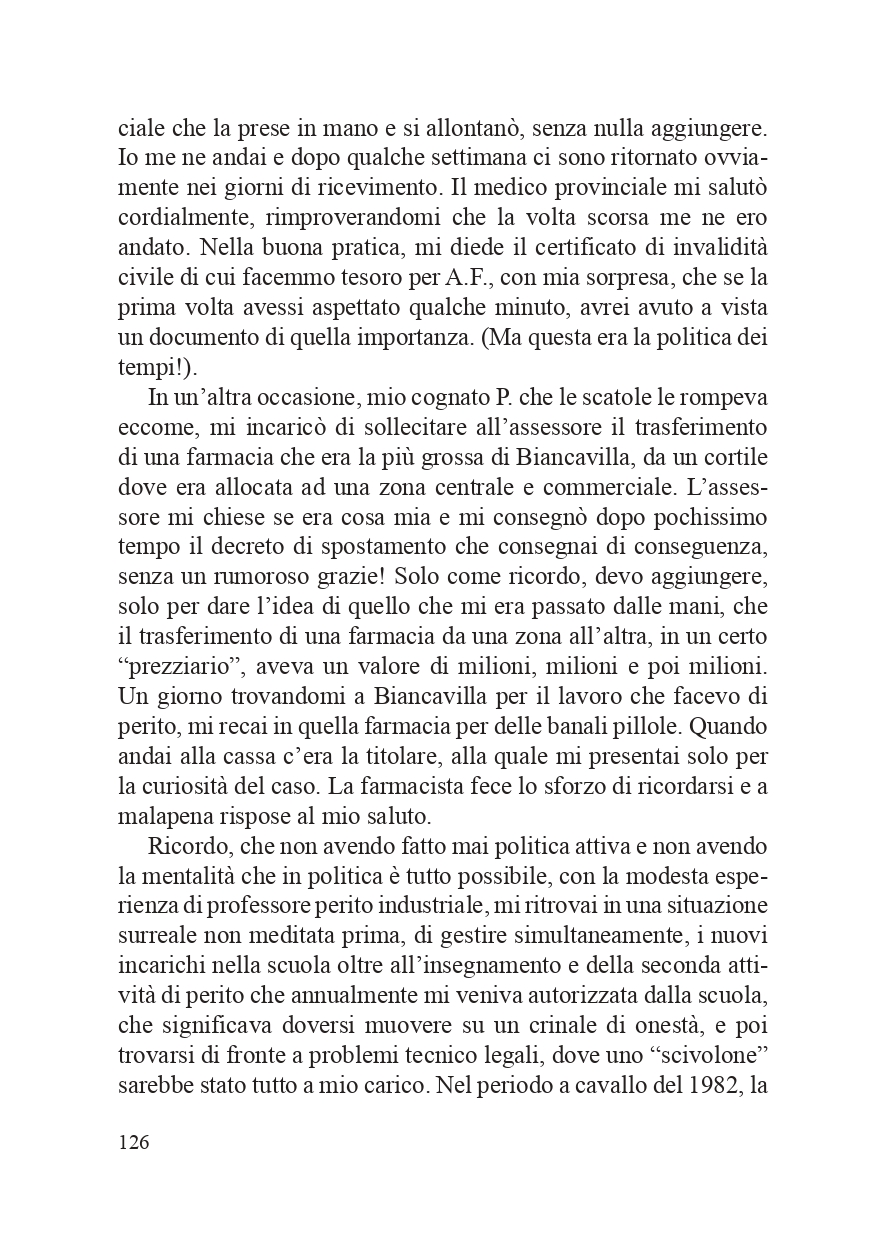 ciale che la prese in mano e si allontanò, senza nulla aggiungere. Io me ne andai e dopo qualche settimana ci sono ritornato ovviamente nei giorni di ricevimento. Il medico provinciale mi salutò cordialmente, rimproverandomi che la volta scorsa me ne ero andato. Nella buona pratica, mi diede il certificato di invalidità civile di cui facemmo tesoro per A.F., con mia sorpresa, che se la prima volta avessi aspettato qualche minuto, avrei avuto a vista un documento di quella importanza. (Ma questa era la politica dei tempi!).

In un'altra occasione, mio cognato P. che le scatole le rompeva eccome, mi incaricò di sollecitare all'assessore il trasferimento di una farmacia che era la più grossa di Biancavilla, da un cortile dove era allocata ad una zona centrale e commerciale. L'assessore mi chiese se era cosa mia e mi consegnò dopo pochissimo tempo il decreto di spostamento che consegnai di conseguenza, senza un rumoroso grazie! Solo come ricordo, devo aggiungere, solo per dare l'idea di quello che mi era passato dalle mani, che il trasferimento di una farmacia da una zona all'altra, in un certo "prezziario", aveva un valore di milioni, milioni e poi milioni. Un giorno trovandomi a Biancavilla per il lavoro che facevo di perito, mi recai in quella farmacia per delle banali pillole. Quando andai alla cassa c'era la titolare, alla quale mi presentai solo per la curiosità del caso. La farmacista fece lo sforzo di ricordarsi e a malapena rispose al mio saluto.

Ricordo, che non avendo fatto mai politica attiva e non avendo la mentalità che in politica è tutto possibile, con la modesta esperienza di professore perito industriale, mi ritrovai in una situazione surreale non meditata prima, di gestire simultaneamente, i nuovi incarichi nella scuola oltre all'insegnamento e della seconda attività di perito che annualmente mi veniva autorizzata dalla scuola, che significava doversi muovere su un crinale di onestà, e poi trovarsi di fronte a problemi tecnico legali, dove uno "scivolone" sarebbe stato tutto a mio carico. Nel periodo a cavallo del 1982, la

126